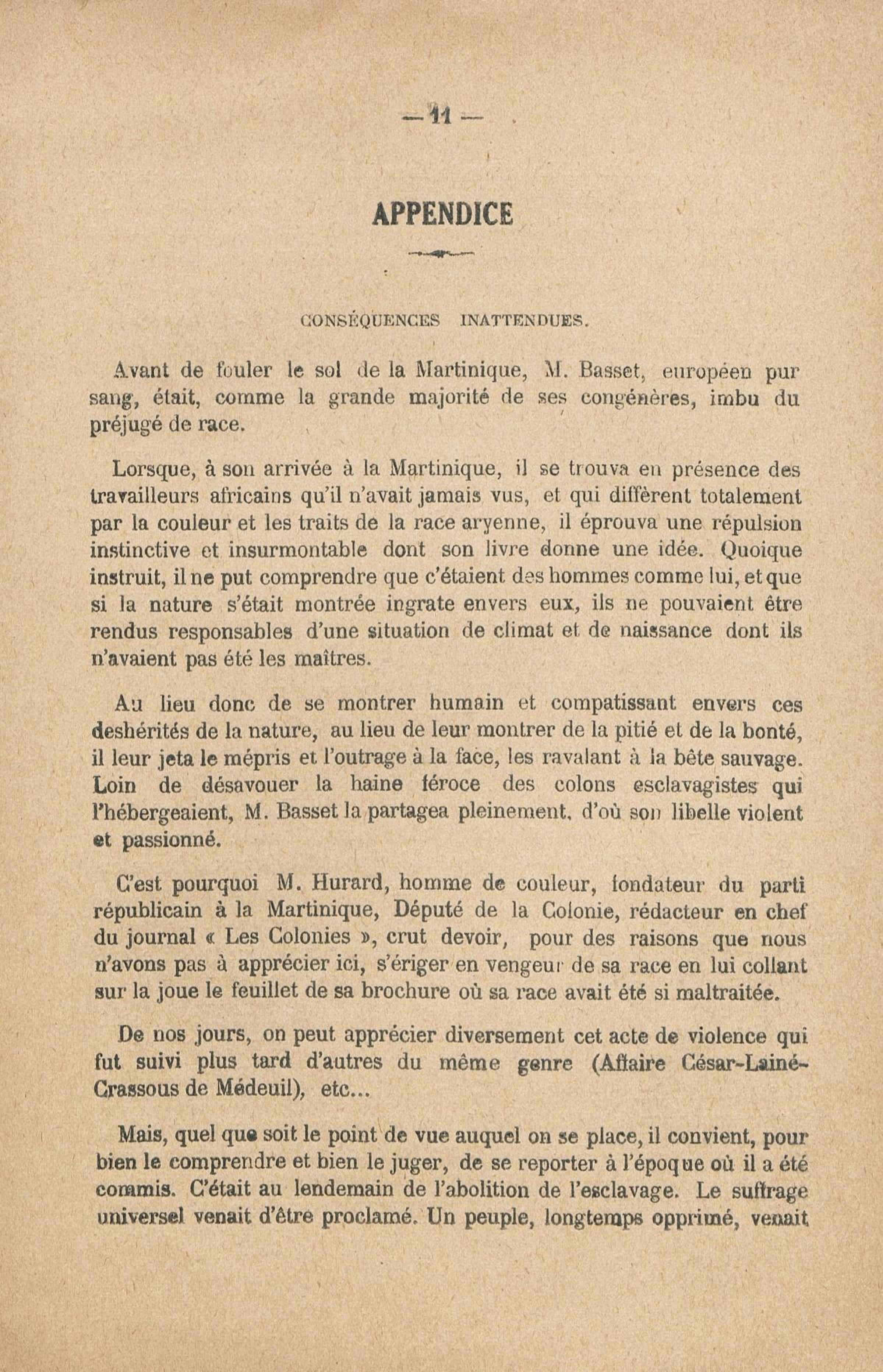 — 11 —

APPENDICE

CONSÉQUENCES INATTENDUES.

Avant de fouler le sol de la Martinique, M. Basset, européen pur sang, était, comme la grande majorité de ses congénères, imbu du préjugé de race.

Lorsque, à son arrivée à la Martinique, il se trouva en présence des travailleurs africains qu'il n'avait jamais vus, et qui diffèrent totalement par la couleur et les traits de la race aryenne, il éprouva une répulsion instinctive et insurmontable dont son livre donne une idée. Quoique instruit, il ne put comprendre que c'étaient des hommes comme lui, et que si la nature s'était montrée ingrate envers eux, ils ne pouvaient être rendus responsables d'une situation de climat et de naissance dont ils n'avaient pas été les maîtres.

Au lieu donc de se montrer humain et compatissant envers ces deshérités de la nature, au lieu de leur montrer de la pitié et de la bonté, il leur jeta le mépris et l'outrage à la face, les ravalant à la bête sauvage. Loin de désavouer la haine féroce des colons esclavagistes qui l'hébergeaient, M. Basset la partagea pleinement, d'où son libelle violent et passionné.

C'est pourquoi M. Hurard, homme de couleur, fondateur du parti républicain à la Martinique, Député de la Colonie, rédacteur en chef du journal « Les Colonies », crut devoir, pour des raisons que nous n'avons pas à apprécier ici, s'ériger en vengeur de sa race en lui collant sur la joue le feuillet de sa brochure où sa race avait été si maltraitée.

De nos jours, on peut apprécier diversement cet acte de violence qui fut suivi plus tard d'autres du même genre (Affaire César-Lainé-Crassous de Médeuil), etc...

Mais, quel que soit le point de vue auquel on se place, il convient, pour bien le comprendre et bien le juger, de se reporter à l'époque où il a été commis. C'était au lendemain de l'abolition de l'esclavage. Le suffrage universel venait d'être proclamé. Un peuple, longtemps opprimé, venait